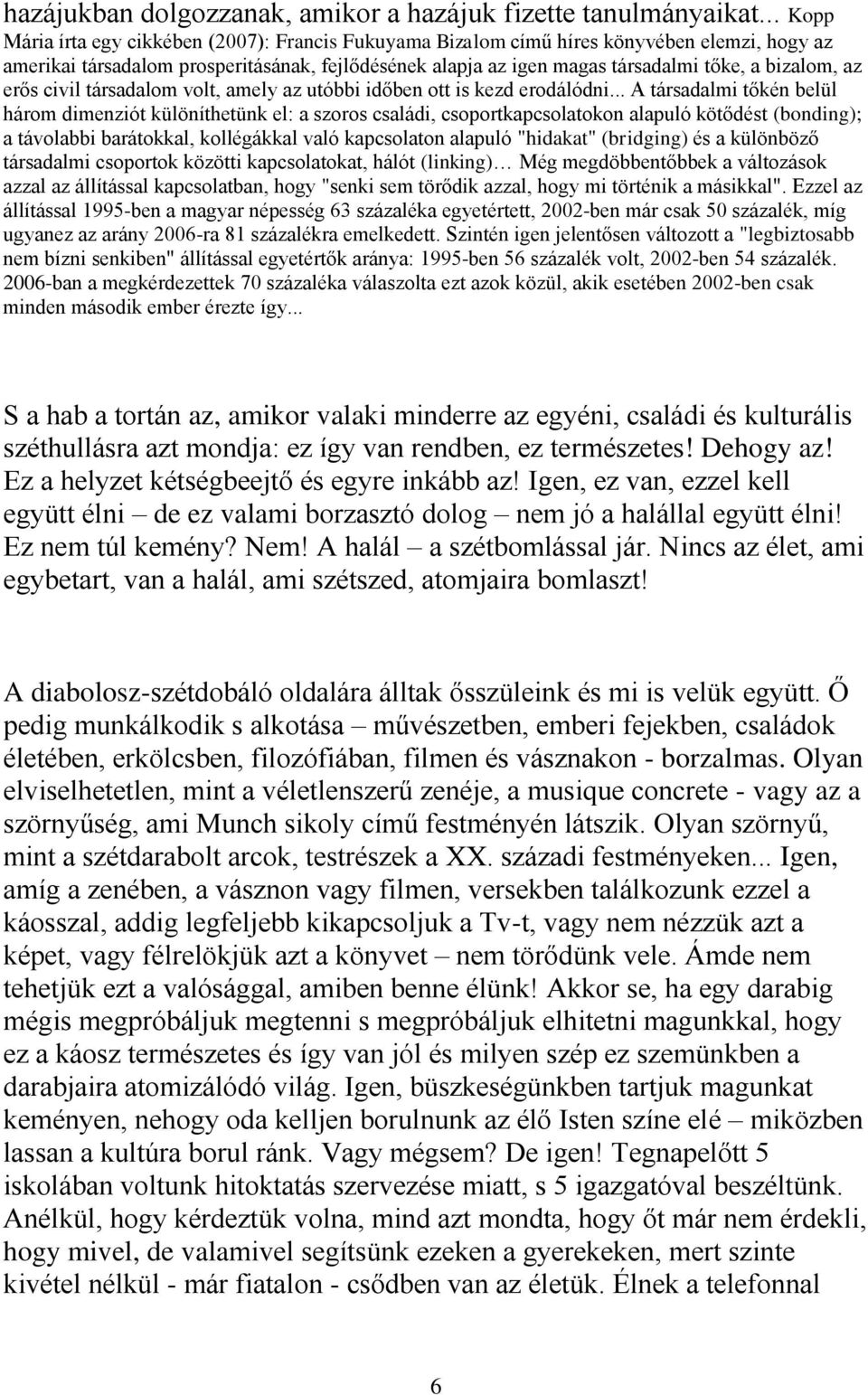 hazájukban dolgozzanak, amikor a hazájuk fizette tanulmányaikat... Kopp Mária írta egy cikkében (2007): Francis Fukuyama Bizalom című híres könyvében elemzi, hogy az amerikai társadalom prosperitásának, fejlődésének alapja az igen magas társadalmi tőke, a bizalom, az erős civil társadalom volt, amely az utóbbi időben ott is kezd erodálódni... A társadalmi tőkén belül három dimenziót különíthetünk el: a szoros családi, csoportkapcsolatokon alapuló kötődést (bonding); a távolabbi barátokkal, kollégákkal való kapcsolaton alapuló "hidakat" (bridging) és a különböző társadalmi csoportok közötti kapcsolatokat, hálót (linking)… Még megdöbbentőbbek a változások azzal az állítással kapcsolatban, hogy "senki sem törődik azzal, hogy mi történik a másikkal". Ezzel az állítással 1995-ben a magyar népesség 63 százaléka egyetértett, 2002-ben már csak 50 százalék, míg ugyanez az arány 2006-ra 81 százalékra emelkedett. Szintén igen jelentősen változott a "legbiztosabb nem bízni senkiben" állítással egyetértők aránya: 1995-ben 56 százalék volt, 2002-ben 54 százalék. 2006-ban a megkérdezettek 70 százaléka válaszolta ezt azok közül, akik esetében 2002-ben csak minden második ember érezte így...

S a hab a tortán az, amikor valaki minderre az egyéni, családi és kulturális széthullásra azt mondja: ez így van rendben, ez természetes! Dehogy az! Ez a helyzet kétségbeejtő és egyre inkább az! Igen, ez van, ezzel kell együtt élni – de ez valami borzasztó dolog – nem jó a halállal együtt élni! Ez nem túl kemény? Nem! A halál – a szétbomlással jár. Nincs az élet, ami egybetart, van a halál, ami szétszed, atomjaira bomlaszt!

A diabolosz-szétdobáló oldalára álltak ősszüleink és mi is velük együtt. Ő pedig munkálkodik s alkotása – művészetben, emberi fejekben, családok életében, erkölcsben, filozófiában, filmen és vásznakon - borzalmas. Olyan elviselhetetlen, mint a véletlenszerű zenéje, a musique concrete - vagy az a szörnyűség, ami Munch sikoly című festményén látszik. Olyan szörnyű, mint a szétdarabolt arcok, testrészek a XX. századi festményeken... Igen, amíg a zenében, a vásznon vagy filmen, versekben találkozunk ezzel a káosszal, addig legfeljebb kikapcsoljuk a Tv-t, vagy nem nézzük azt a képet, vagy félrelökjük azt a könyvet – nem törődünk vele. Ámde nem tehetjük ezt a valósággal, amiben benne élünk! Akkor se, ha egy darabig mégis megpróbáljuk megtenni s megpróbáljuk elhitetni magunkkal, hogy ez a káosz természetes és így van jól és milyen szép ez szemünkben a darabjaira atomizálódó világ. Igen, büszkeségünkben tartjuk magunkat keményen, nehogy oda kelljen borulnunk az élő Isten színe elé – miközben lassan a kultúra borul ránk. Vagy mégsem? De igen! Tegnapelőtt 5 iskolában voltunk hitoktatás szervezése miatt, s 5 igazgatóval beszéltünk. Anélkül, hogy kérdeztük volna, mind azt mondta, hogy őt már nem érdekli, hogy mivel, de valamivel segítsünk ezeken a gyerekeken, mert szinte kivétel nélkül - már fiatalon - csődben van az életük. Élnek a telefonnal

6